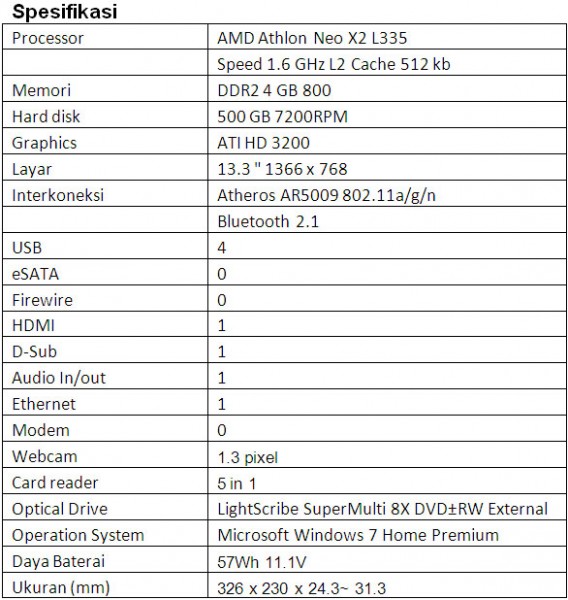 Spesifikasi

| Processor | AMD Athlon Neo X2 L335 |
|---|---|
| | Speed 1.6 GHz L2 Cache 512 kb |
| Memori | DDR2 4 GB 800 |
| Hard disk | 500 GB 7200RPM |
| Graphics | ATI HD 3200 |
| Layar | 13.3 " 1366 x 768 |
| Interkoneksi | Atheros AR5009 802.11a/g/n |
| | Bluetooth 2.1 |
| USB | 4 |
| eSATA | 0 |
| Firewire | 0 |
| HDMI | 1 |
| D-Sub | 1 |
| Audio In/out | 1 |
| Ethernet | 1 |
| Modem | 0 |
| Webcam | 1.3 pixel |
| Card reader | 5 in 1 |
| Optical Drive | LightScribe SuperMulti 8X DVD±RW External |
| Operation System | Microsoft Windows 7 Home Premium |
| Daya Baterai | 57Wh 11.1V |
| Ukuran (mm) | 326 x 230 x 24.3~ 31.3 |